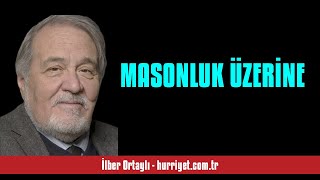 MASONLUK ÜZERİNE

İlber Ortaylı - hurriyet.com.tr